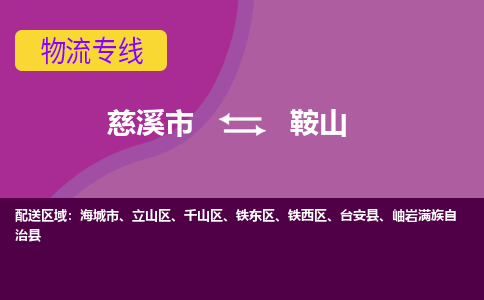 物流专线

慈溪市 鞍山

配送区域：海城市、立山区、千山区、铁东区、铁西区、台安县、岫岩满族自治县